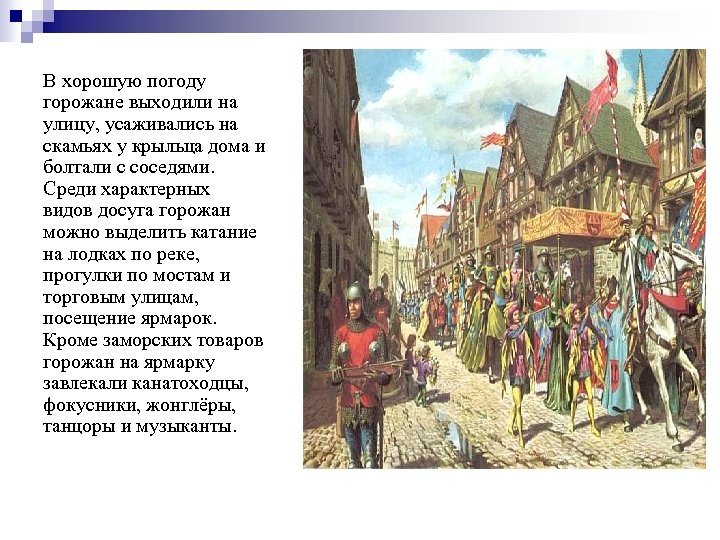 В хорошую погоду горожане выходили на улицу, усаживались на скамьях у крыльца дома и болтали с соседями. Среди характерных видов досуга горожан можно выделить катание на лодках по реке, прогулки по мостам и торговым улицам, посещение ярмарок. Кроме заморских товаров горожан на ярмарку завлекали канатоходцы, фокусники, жонглёры, танцоры и музыканты.